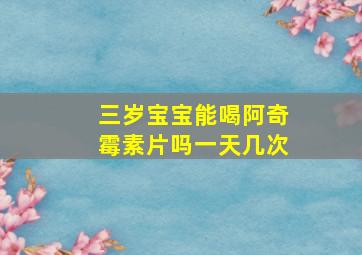 三岁宝宝能喝阿奇霉素片吗一天几次